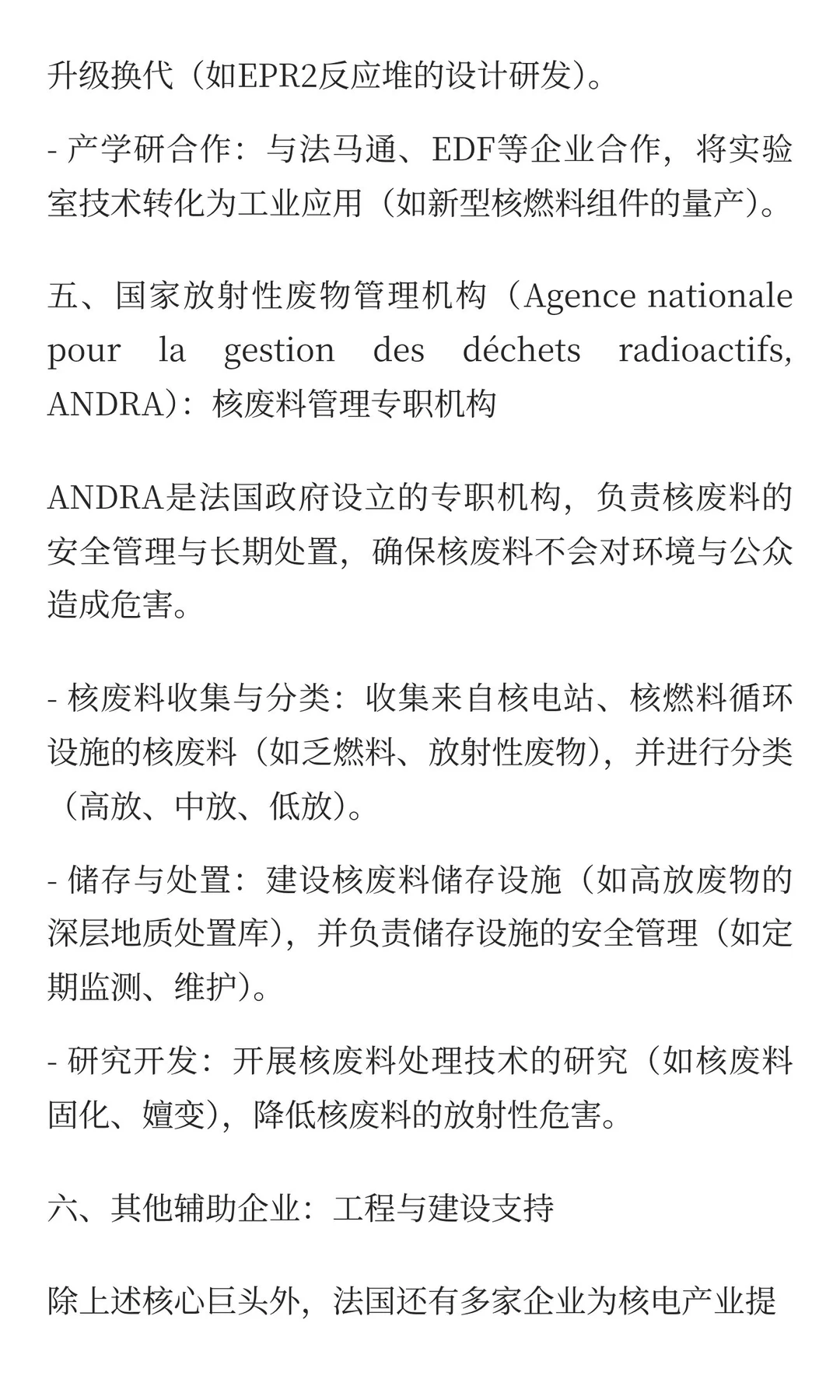 升级换代（如EPR2反应堆的设计研发）。

- 产学研合作：与法马通、EDF等企业合作，将实验室技术转化为工业应用（如新型核燃料组件的量产）。

五、国家放射性废物管理机构（Agence nationale pour la gestion des déchets radioactifs, ANDRA）：核废料管理专职机构

ANDRA是法国政府设立的专职机构，负责核废料的安全管理与长期处置，确保核废料不会对环境与公众造成危害。

- 核废料收集与分类：收集来自核电站、核燃料循环设施的核废料（如乏燃料、放射性废物），并进行分类（高放、中放、低放）。

- 储存与处置：建设核废料储存设施（如高放废物的深层地质处置库），并负责储存设施的安全管理（如定期监测、维护）。

- 研究开发：开展核废料处理技术的研究（如核废料固化、嬗变），降低核废料的放射性危害。

六、其他辅助企业：工程与建设支持

除上述核心巨头外，法国还有多家企业为核电产业提